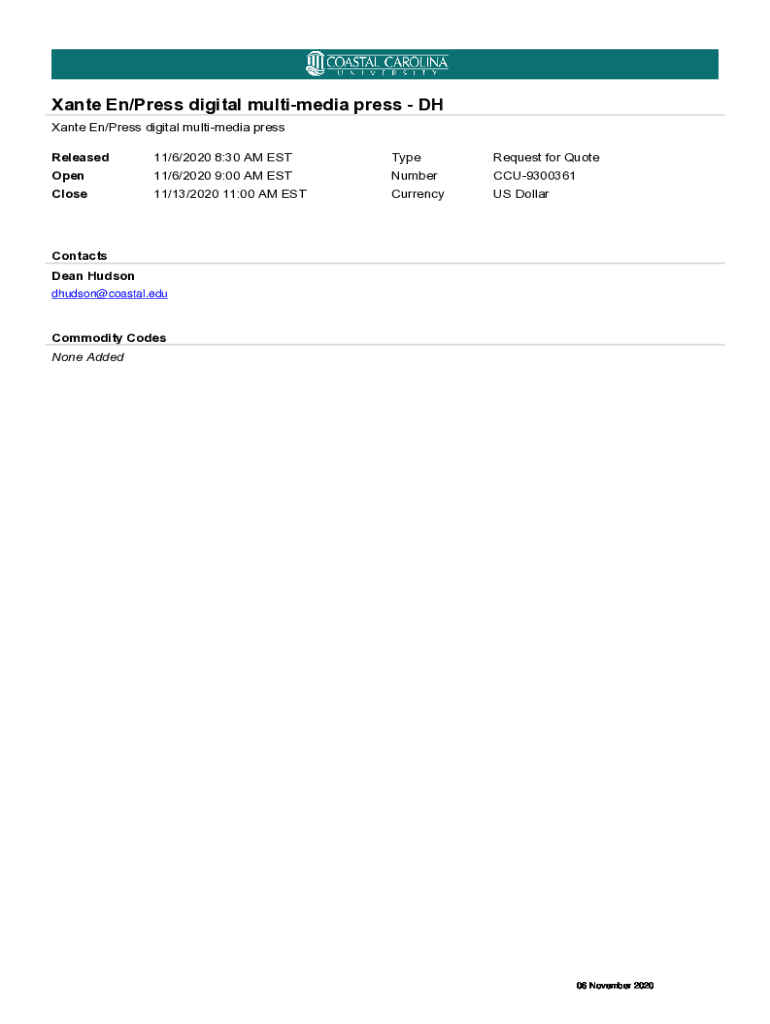 COASTAL CAROLINA
UNIVERSITY

Xante En/Press digital multi-media press - DH

Xante En/Press digital multi-media press

Released 11/6/2020 8:30 AM EST
Open 11/6/2020 9:00 AM EST
Close 11/13/2020 11:00 AM EST

Type Request for Quote
Number CCU-9300361
Currency US Dollar

Contacts

Dean Hudson
dhudson@coastal.edu

Commodity Codes

None Added

06 November 2020